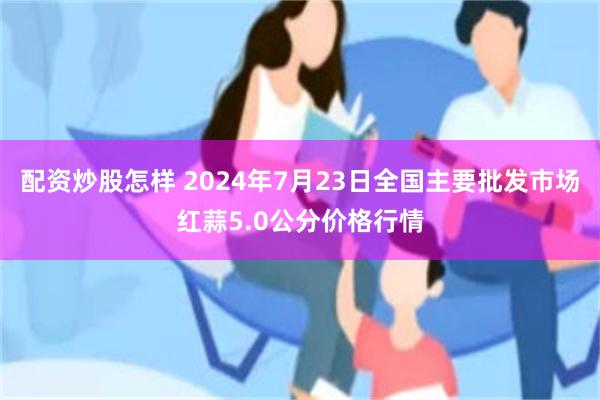 配资炒股怎样 2024年7月23日全国主要批发市场红蒜5.0公分价格行情